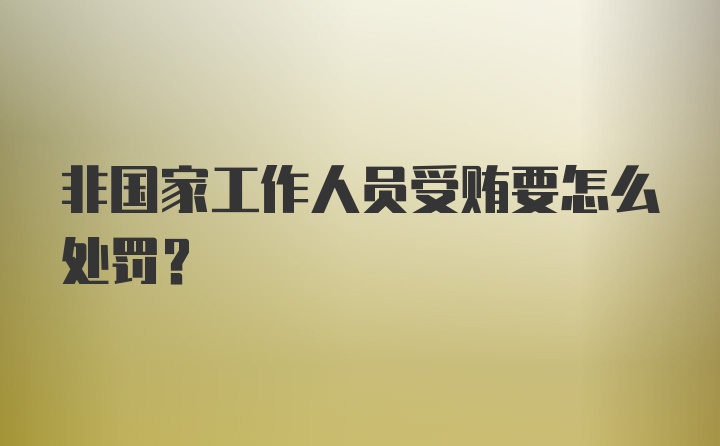 非国家工作人员受贿要怎么处罚？